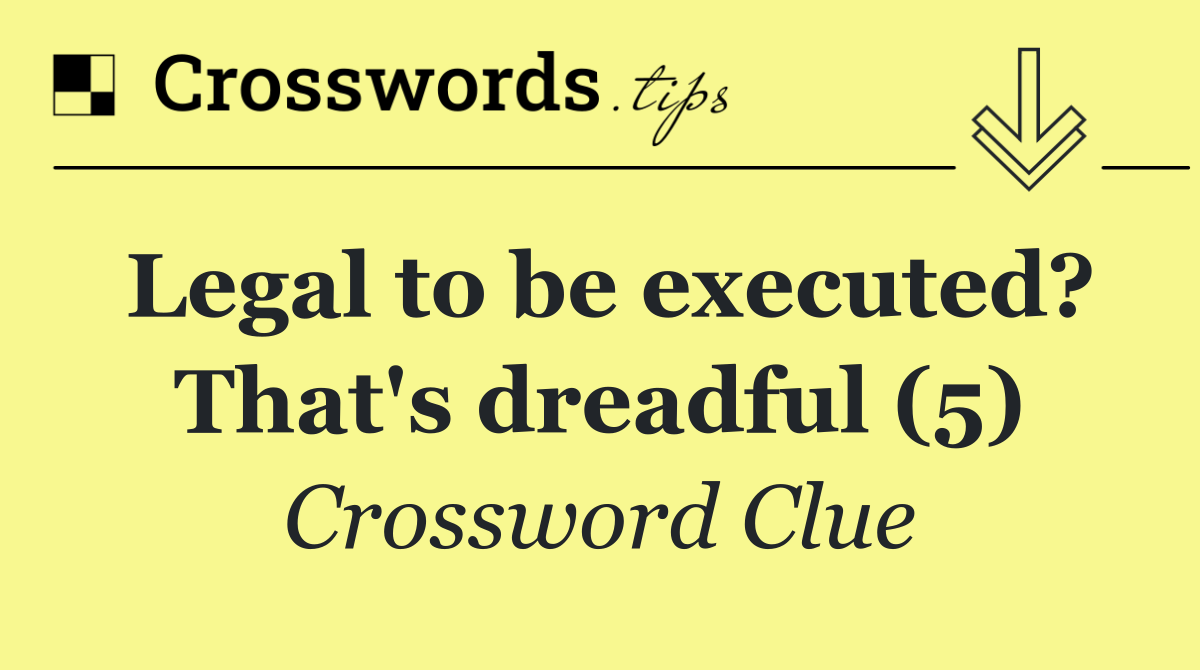 Crosswords.tips

Legal to be executed? That's dreadful (5)

Crossword Clue